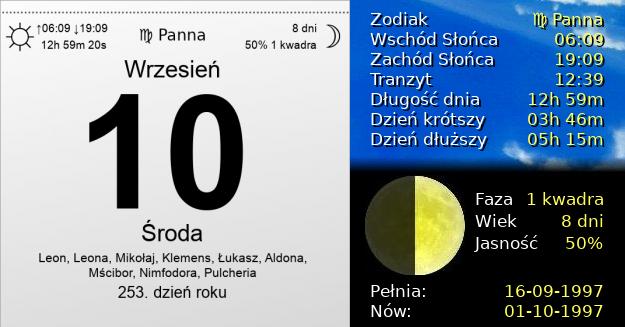 ↑06:09 ↓19:09
12h 59m 20s

♍ Panna

8 dni
50% 1 kwadra

Wrzesień

10

Środa

Leon, Leona, Mikołaj, Klemens, Łukasz, Aldona, Mścibor, Nimfodora, Pulcheria

253. dzień roku

| | |
|---|---|
| Zodiak | ♍ Panna |
| Wschód Słońca | 06:09 |
| Zachód Słońca | 19:09 |
| Tranzyt | 12:39 |
| Długość dnia | 12h 59m |
| Dzień krótszy | 03h 46m |
| Dzień dłuższy | 05h 15m |

| | |
|---|---|
| Faza | 1 kwadra |
| Wiek | 8 dni |
| Jasność | 50% |

| | |
|---|---|
| Pełnia: | 16-09-1997 |
| Nów: | 01-10-1997 |